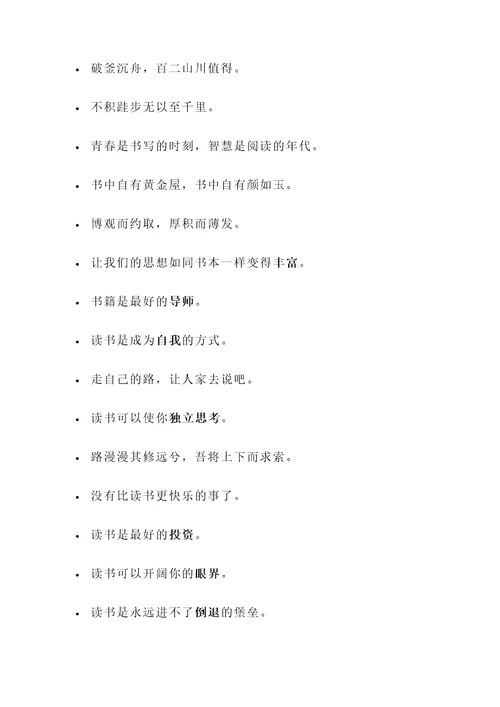 - 破釜沉舟，百二山川值得。
- 不积跬步无以至千里。
- 青春是书写的时刻，智慧是阅读的年代。
- 书中自有黄金屋，书中自有颜如玉。
- 博观而约取，厚积而薄发。
- 让我们的思想如同书本一样变得丰富。
- 书籍是最好的导师。
- 读书是成为自我的方式。
- 走自己的路，让人家去说吧。
- 读书可以使你独立思考。
- 路漫漫其修远兮，吾将上下而求索。
- 没有比读书更快乐的事了。
- 读书是最好的投资。
- 读书可以开阔你的眼界。
- 读书是永远进不了倒退的堡垒。